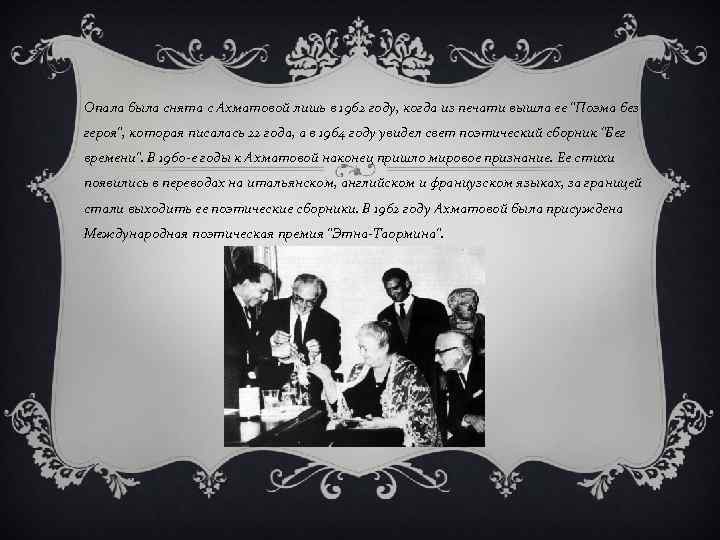 Опала была снята с Ахматовой лишь в 1962 году, когда из печати вышла ее "Поэма без героя", которая писалась 22 года, а в 1964 году увидел свет поэтический сборник "Бег времени". В 1960-е годы к Ахматовой наконец пришло мировое признание. Ее стихи появились в переводах на итальянском, английском и французском языках, за границей стали выходить ее поэтические сборники. В 1962 году Ахматовой была присуждена Международная поэтическая премия "Этна-Таормина".